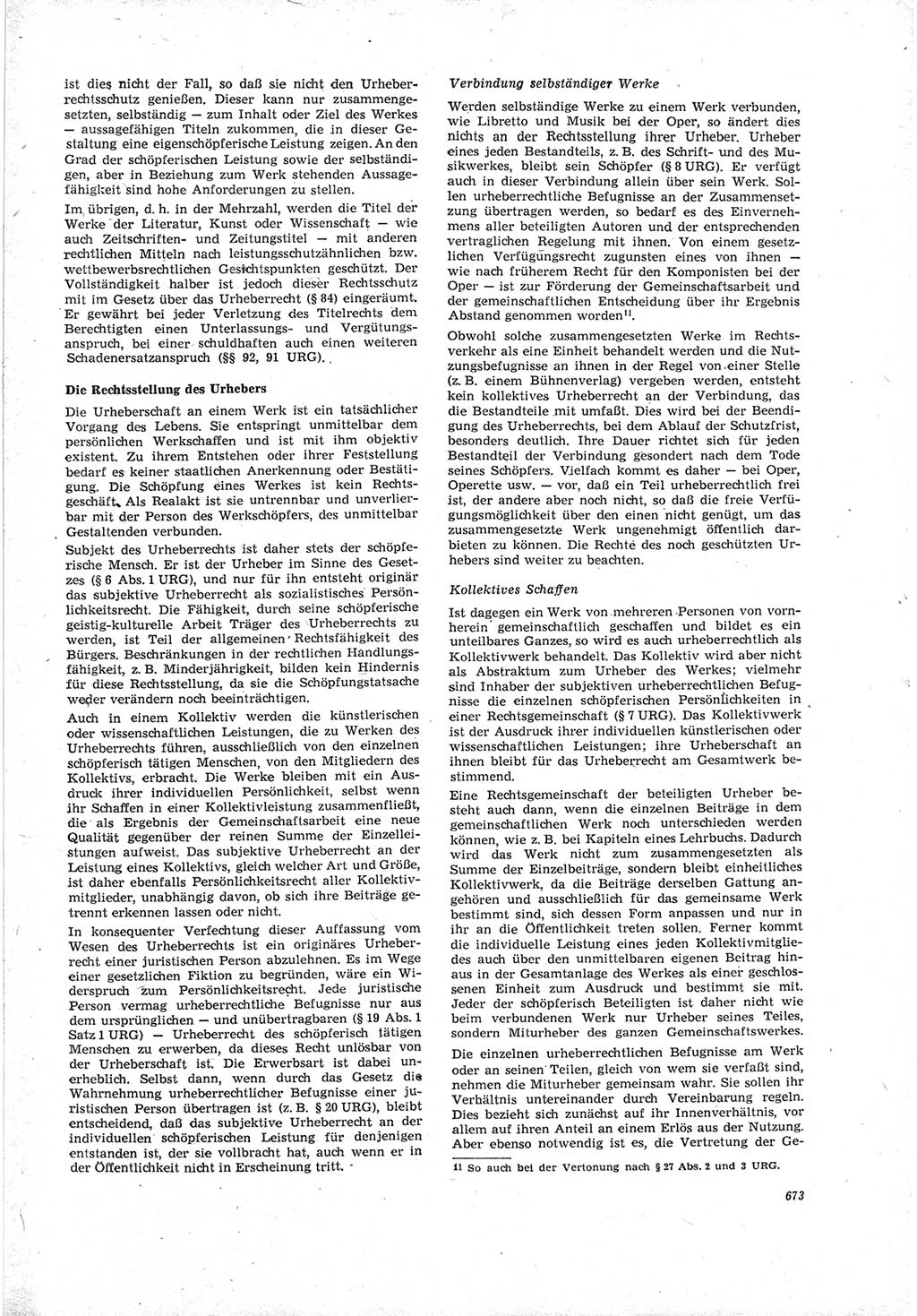 ist dies nicht der Fall, so daß sie nicht den Urheberrechtsschutz genießen. Dieser kann nur zusammengesetzten, selbständig — zum Inhalt oder Ziel des Werkes — aussagefähigen Titeln zukommen, die in dieser Gestaltung eine eigenschöpferische Leistung zeigen. An den Grad der schöpferischen Leistung sowie der selbständigen, aber in Beziehung zum Werk stehenden Aussagefähigkeit sind hohe Anforderungen zu stellen.

Im übrigen, d. h. in der Mehrzahl, werden die Titel der Werke der Literatur, Kunst oder Wissenschaft — wie auch Zeitschriften- und Zeitungstitel — mit anderen rechtlichen Mitteln nach leistungsschutzähnlichen bzw. wettbewerbsrechtlichen Gesichtspunkten geschützt. Der Vollständigkeit halber ist jedoch dieser Rechtsschutz mit im Gesetz über das Urheberrecht (§ 84) eingeräumt. Er gewährt bei jeder Verletzung des Titelrechts dem Berechtigten einen Unterlassungs- und Vergütungsanspruch, bei einer schuldhaften auch einen weiteren Schadenersatzanspruch (§§ 92, 91 URG).

Die Rechtsstellung des Urhebers

Die Urheberschaft an einem Werk ist ein tatsächlicher Vorgang des Lebens. Sie entspringt unmittelbar dem persönlichen Werkschaffen und ist mit ihm objektiv existent. Zu ihrem Entstehen oder ihrer Feststellung bedarf es keiner staatlichen Anerkennung oder Bestätigung. Die Schöpfung eines Werkes ist kein Rechtsgeschäft. Als Realakt ist sie untrennbar und unverlierbar mit der Person des Werkschöpfers, des unmittelbar Gestaltenden verbunden.

Subjekt des Urheberrechts ist daher stets der schöpferische Mensch. Er ist der Urheber im Sinne des Gesetzes (§ 6 Abs. 1 URG), und nur für ihn entsteht originär das subjektive Urheberrecht als sozialistisches Persönlichkeitsrecht. Die Fähigkeit, durch seine schöpferische geistig-kulturelle Arbeit Träger des Urheberrechts zu werden, ist Teil der allgemeinen Rechtsfähigkeit des Bürgers. Beschränkungen in der rechtlichen Handlungsfähigkeit, z. B. Minderjährigkeit, bilden kein Hindernis für diese Rechtsstellung, da sie die Schöpfungstatsache weder verändern noch beeinträchtigen.

Auch in einem Kollektiv werden die künstlerischen oder wissenschaftlichen Leistungen, die zu Werken des Urheberrechts führen, ausschließlich von den einzelnen schöpferisch tätigen Menschen, von den Mitgliedern des Kollektivs, erbracht. Die Werke bleiben mit ein Ausdruck ihrer individuellen Persönlichkeit, selbst wenn ihr Schaffen in einer Kollektivleistung zusammenfließt, die als Ergebnis der Gemeinschaftsarbeit eine neue Qualität gegenüber der reinen Summe der Einzelleistungen aufweist. Das subjektive Urheberrecht an der Leistung eines Kollektivs, gleich welcher Art und Größe, ist daher ebenfalls Persönlichkeitsrecht aller Kollektivmitglieder, unabhängig davon, ob sich ihre Beiträge getrennt erkennen lassen oder nicht.

In konsequenter Verfechtung dieser Auffassung vom Wesen des Urheberrechts ist ein originäres Urheberrecht einer juristischen Person abzulehnen. Es im Wege einer gesetzlichen Fiktion zu begründen, wäre ein Widerspruch zum Persönlichkeitsrecht. Jede juristische Person vermag urheberrechtliche Befugnisse nur aus dem ursprünglichen — und unübertragbaren (§ 19 Abs. 1 Satz 1 URG) — Urheberrecht des schöpferisch tätigen Menschen zu erwerben, da dieses Recht unlösbar von der Urheberschaft ist. Die Erwerbsart ist dabei unerheblich. Selbst dann, wenn durch das Gesetz die Wahrnehmung urheberrechtlicher Befugnisse einer juristischen Person übertragen ist (z. B. § 20 URG), bleibt entscheidend, daß das subjektive Urheberrecht an der individuellen schöpferischen Leistung für denjenigen entstanden ist, der sie vollbracht hat, auch wenn er in der Öffentlichkeit nicht in Erscheinung tritt.

Verbindung selbständiger Werke

Werden selbständige Werke zu einem Werk verbunden, wie Libretto und Musik bei der Oper, so ändert dies nichts an der Rechtsstellung ihrer Urheber. Urheber eines jeden Bestandteils, z. B. des Schrift- und des Musikwerkes, bleibt sein Schöpfer (§ 8 URG). Er verfügt auch in dieser Verbindung allein über sein Werk. Sollen urheberrechtliche Befugnisse an der Zusammensetzung übertragen werden, so bedarf es des Einvernehmens aller beteiligten Autoren und der entsprechenden vertraglichen Regelung mit ihnen. Von einem gesetzlichen Verfügungsrecht zugunsten eines von ihnen — wie nach früherem Recht für den Komponisten bei der Oper — ist zur Förderung der Gemeinschaftsarbeit und der gemeinschaftlichen Entscheidung über ihr Ergebnis Abstand genommen worden$^{11}$.

Obwohl solche zusammengesetzten Werke im Rechtsverkehr als eine Einheit behandelt werden und die Nutzungsbefugnisse an ihnen in der Regel von einer Stelle (z. B. einem Bühnenverlag) vergeben werden, entsteht kein kollektives Urheberrecht an der Verbindung, das die Bestandteile mit umfaßt. Dies wird bei der Beendigung des Urheberrechts, bei dem Ablauf der Schutzfrist, besonders deutlich. Ihre Dauer richtet sich für jeden Bestandteil der Verbindung gesondert nach dem Tode seines Schöpfers. Vielfach kommt es daher — bei Oper, Operette usw. — vor, daß ein Teil urheberrechtlich frei ist, der andere aber noch nicht, so daß die freie Verfügungsmöglichkeit über den einen nicht genügt, um das zusammengesetzte Werk ungenehmigt öffentlich darbieten zu können. Die Rechte des noch geschützten Urhebers sind weiter zu beachten.

Kollektives Schaffen

Ist dagegen ein Werk von mehreren Personen von vornherein gemeinschaftlich geschaffen und bildet es ein unteilbares Ganzes, so wird es auch urheberrechtlich als Kollektivwerk behandelt. Das Kollektiv wird aber nicht als Abstraktum zum Urheber des Werkes; vielmehr sind Inhaber der subjektiven urheberrechtlichen Befugnisse die einzelnen schöpferischen Persönlichkeiten in einer Rechtsgemeinschaft (§ 7 URG). Das Kollektivwerk ist der Ausdruck ihrer individuellen künstlerischen oder wissenschaftlichen Leistungen; ihre Urheberschaft an ihnen bleibt für das Urheberrecht am Gesamtwerk bestimmend.

Eine Rechtsgemeinschaft der beteiligten Urheber besteht auch dann, wenn die einzelnen Beiträge in dem gemeinschaftlichen Werk noch unterschieden werden können, wie z. B. bei Kapiteln eines Lehrbuchs. Dadurch wird das Werk nicht zum zusammengesetzten als Summe der Einzelbeiträge, sondern bleibt einheitliches Kollektivwerk, da die Beiträge derselben Gattung angehören und ausschließlich für das gemeinsame Werk bestimmt sind, sich dessen Form anpassen und nur in ihr an die Öffentlichkeit treten sollen. Ferner kommt die individuelle Leistung eines jeden Kollektivmitgliedes auch über den unmittelbaren eigenen Beitrag hinaus in der Gesamtanlage des Werkes als einer geschlossenen Einheit zum Ausdruck und bestimmt sie mit. Jeder der schöpferisch Beteiligten ist daher nicht wie beim verbundenen Werk nur Urheber seines Teiles, sondern Miturheber des ganzen Gemeinschaftswerkes.

Die einzelnen urheberrechtlichen Befugnisse am Werk oder an seinen Teilen, gleich von wem sie verfaßt sind, nehmen die Miturheber gemeinsam wahr. Sie sollen ihr Verhältnis untereinander durch Vereinbarung regeln. Dies bezieht sich zunächst auf ihr Innenverhältnis, vor allem auf ihren Anteil an einem Erlös aus der Nutzung. Aber ebenso notwendig ist es, die Vertretung der Ge-

11 So auch bei der Vertonung nach § 27 Abs. 2 und 3 URG.

673